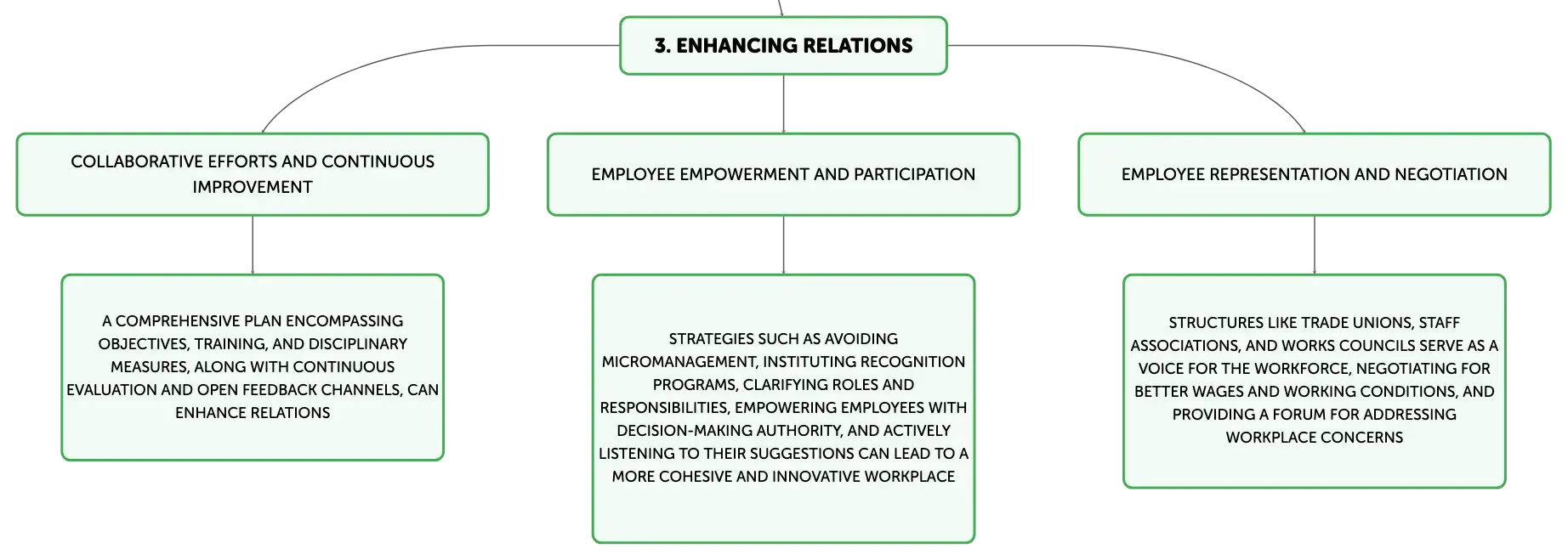 3. ENHANCING RELATIONS

COLLABORATIVE EFFORTS AND CONTINUOUS IMPROVEMENT

A COMPREHENSIVE PLAN ENCOMPASSING OBJECTIVES, TRAINING, AND DISCIPLINARY MEASURES, ALONG WITH CONTINUOUS EVALUATION AND OPEN FEEDBACK CHANNELS, CAN ENHANCE RELATIONS

EMPLOYEE EMPOWERMENT AND PARTICIPATION

STRATEGIES SUCH AS AVOIDING MICROMANAGEMENT, INSTITUTING RECOGNITION PROGRAMS, CLARIFYING ROLES AND RESPONSIBILITIES, EMPOWERING EMPLOYEES WITH DECISION-MAKING AUTHORITY, AND ACTIVELY LISTENING TO THEIR SUGGESTIONS CAN LEAD TO A MORE COHESIVE AND INNOVATIVE WORKPLACE

EMPLOYEE REPRESENTATION AND NEGOTIATION

STRUCTURES LIKE TRADE UNIONS, STAFF ASSOCIATIONS, AND WORKS COUNCILS SERVE AS A VOICE FOR THE WORKFORCE, NEGOTIATING FOR BETTER WAGES AND WORKING CONDITIONS, AND PROVIDING A FORUM FOR ADDRESSING WORKPLACE CONCERNS